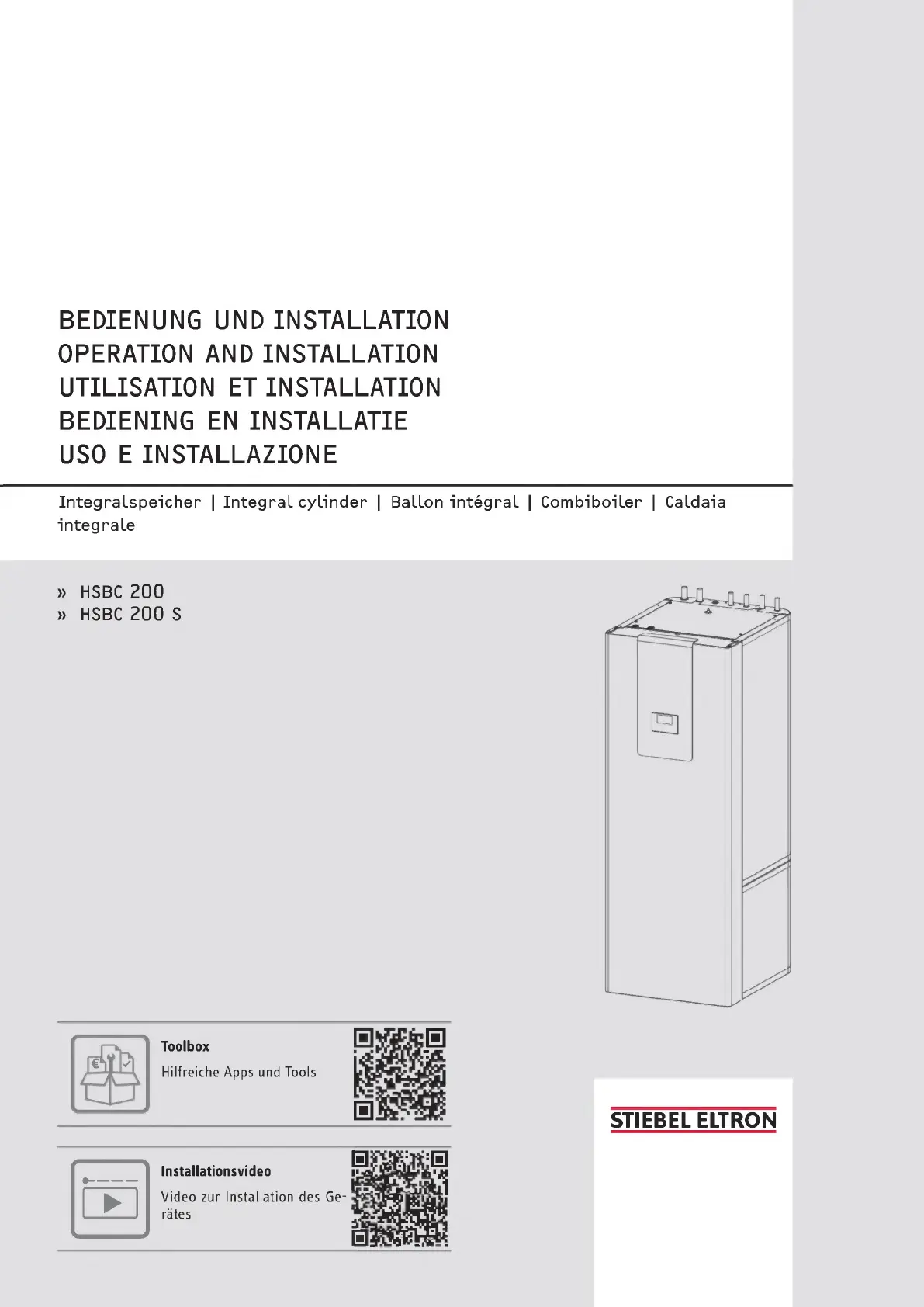 BEDIENUNG UND INSTALLATION
OPERATION AND INSTALLATION
UTILISATION ET INSTALLATION
BEDIENING EN INSTALLATIE
USO E INSTALLAZIONE

Integralspeicher | Integral cylinder | Ballon intégral | Combiboiler | Caldaia integrale

» HSBC 200
» HSBC 200 S

Toolbox
Hilfreiche Apps und Tools

Installationsvideo
Video zur Installation des Gerätes

STIEBEL ELTRON